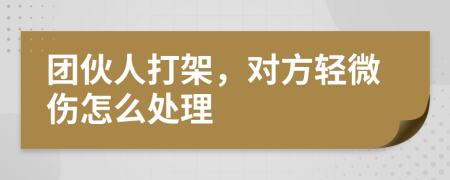 团伙人打架，对方轻微伤怎么处理